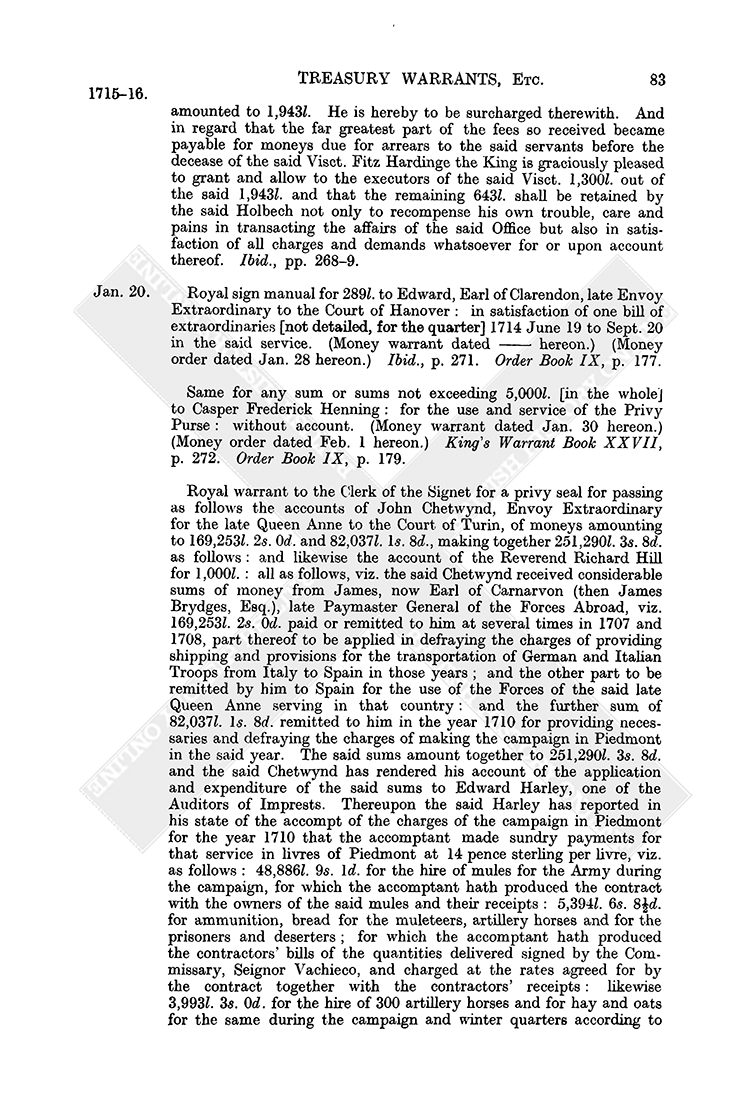 1715–16.

TREASURY WARRANTS, Etc.

83

amounted to 1,943l. He is hereby to be surcharged therewith. And in regard that the far greatest part of the fees so received became payable for moneys due for arrears to the said servants before the decease of the said Visct. Fitz Hardinge the King is graciously pleased to grant and allow to the executors of the said Visct. 1,300l. out of the said 1,943l. and that the remaining 643l. shall be retained by the said Holbech not only to recompense his own trouble, care and pains in transacting the affairs of the said Office but also in satisfaction of all charges and demands whatsoever for or upon account thereof. Ibid., pp. 268–9.

Jan. 20. Royal sign manual for 289l. to Edward, Earl of Clarendon, late Envoy Extraordinary to the Court of Hanover: in satisfaction of one bill of extraordinaries [not detailed, for the quarter] 1714 June 19 to Sept. 20 in the said service. (Money warrant dated —— hereon.) (Money order dated Jan. 28 hereon.) Ibid., p. 271. Order Book IX, p. 177.

Same for any sum or sums not exceeding 5,000l. [in the whole] to Casper Frederick Henning: for the use and service of the Privy Purse: without account. (Money warrant dated Jan. 30 hereon.) (Money order dated Feb. 1 hereon.) King's Warrant Book XXVII, p. 272. Order Book IX, p. 179.

Royal warrant to the Clerk of the Signet for a privy seal for passing as follows the accounts of John Chetwynd, Envoy Extraordinary for the late Queen Anne to the Court of Turin, of moneys amounting to 169,253l. 2s. 0d. and 82,037l. 1s. 8d., making together 251,290l. 3s. 8d. as follows: and likewise the account of the Reverend Richard Hill for 1,000l.: all as follows, viz. the said Chetwynd received considerable sums of money from James, now Earl of Carnarvon (then James Brydges, Esq.), late Paymaster General of the Forces Abroad, viz. 169,253l. 2s. 0d. paid or remitted to him at several times in 1707 and 1708, part thereof to be applied in defraying the charges of providing shipping and provisions for the transportation of German and Italian Troops from Italy to Spain in those years; and the other part to be remitted by him to Spain for the use of the Forces of the said late Queen Anne serving in that country: and the further sum of 82,037l. 1s. 8d. remitted to him in the year 1710 for providing necessaries and defraying the charges of making the campaign in Piedmont in the said year. The said sums amount together to 251,290l. 3s. 8d. and the said Chetwynd has rendered his account of the application and expenditure of the said sums to Edward Harley, one of the Auditors of Imprests. Thereupon the said Harley has reported in his state of the accompt of the charges of the campaign in Piedmont for the year 1710 that the accomptant made sundry payments for that service in livres of Piedmont at 14 pence sterling per livre, viz. as follows: 48,886l. 9s. 1d. for the hire of mules for the Army during the campaign, for which the accomptant hath produced the contract with the owners of the said mules and their receipts: 5,394l. 6s. 8½d. for ammunition, bread for the muleteers, artillery horses and for the prisoners and deserters; for which the accomptant hath produced the contractors' bills of the quantities delivered signed by the Commissary, Seignor Vachieco, and charged at the rates agreed for by the contract together with the contractors' receipts: likewise 3,993l. 3s. 0d. for the hire of 300 artillery horses and for hay and oats for the same during the campaign and winter quarters according to